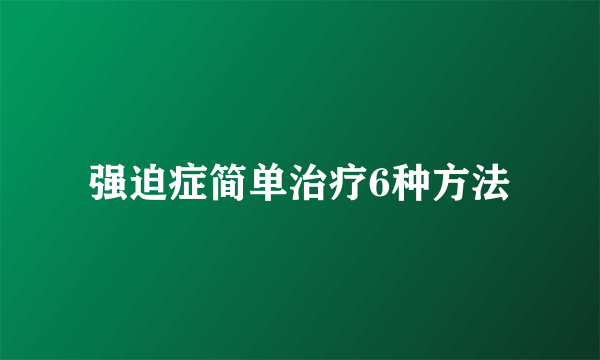 强迫症简单治疗6种方法